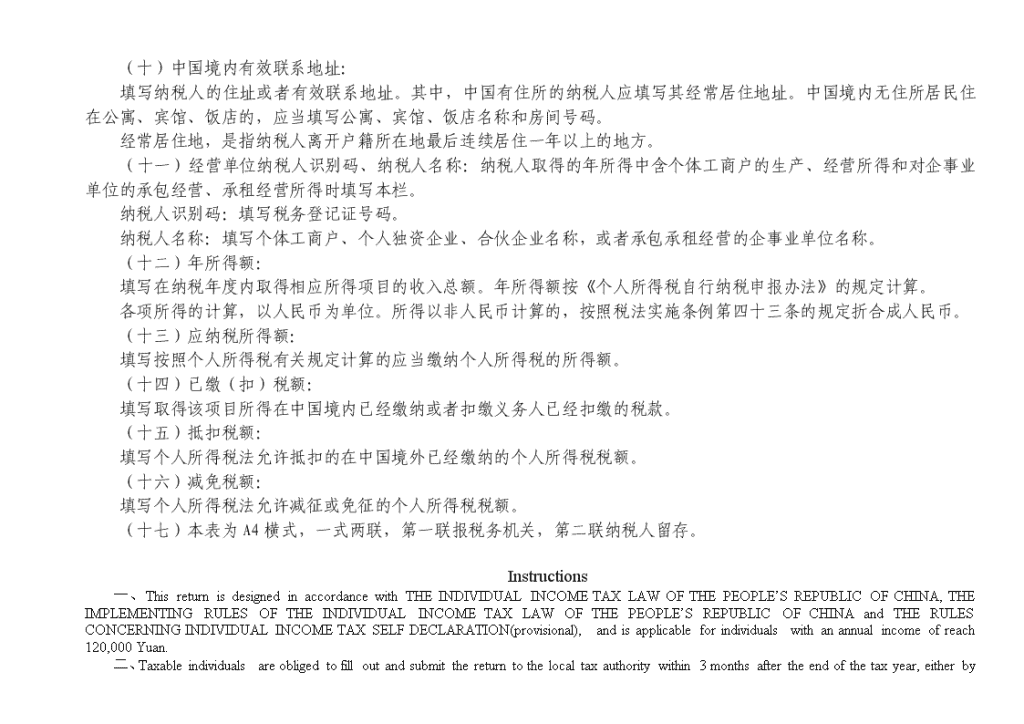 （十）中国境内有效联系地址：

填写纳税人的住址或者有效联系地址。其中，中国有住所的纳税人应填写其经常居住地址。中国境内无住所居民住在公寓、宾馆、饭店的，应当填写公寓、宾馆、饭店名称和房间号码。

经常居住地，是指纳税人离开户籍所在地最后连续居住一年以上的地方。

（十一）经营单位纳税人识别码、纳税人名称：纳税人取得的年所得中含个体工商户的生产、经营所得和对企事业单位的承包经营、承租经营所得时填写本栏。

纳税人识别码：填写税务登记证号码。

纳税人名称：填写个体工商户、个人独资企业、合伙企业名称，或者承包承租经营的企事业单位名称。

（十二）年所得额：

填写在纳税年度内取得相应所得项目的收入总额。年所得额按《个人所得税自行纳税申报办法》的规定计算。

各项所得的计算，以人民币为单位。所得以非人民币计算的，按照税法实施条例第四十三条的规定折合成人民币。

（十三）应纳税所得额：

填写按照个人所得税有关规定计算的应当缴纳个人所得税的所得额。

（十四）已缴（扣）税额：

填写取得该项目所得在中国境内已经缴纳或者扣缴义务人已经扣缴的税款。

（十五）抵扣税额：

填写个人所得税法允许抵扣的在中国境外已经缴纳的个人所得税税额。

（十六）减免税额：

填写个人所得税法允许减征或免征的个人所得税税额。

（十七）本表为 A4 横式，一式两联，第一联报税务机关，第二联纳税人留存。

Instructions

一、This return is designed in accordance with THE INDIVIDUAL INCOME TAX LAW OF THE PEOPLE'S REPUBLIC OF CHINA, THE IMPLEMENTING RULES OF THE INDIVIDUAL INCOME TAX LAW OF THE PEOPLE'S REPUBLIC OF CHINA and THE RULES CONCERNING INDIVIDUAL INCOME TAX SELF DECLARATION(provisional), and is applicable for individuals with an annual income of reach 120,000 Yuan.

二、Taxable individuals are obliged to fill out and submit the return to the local tax authority within 3 months after the end of the tax year, either by